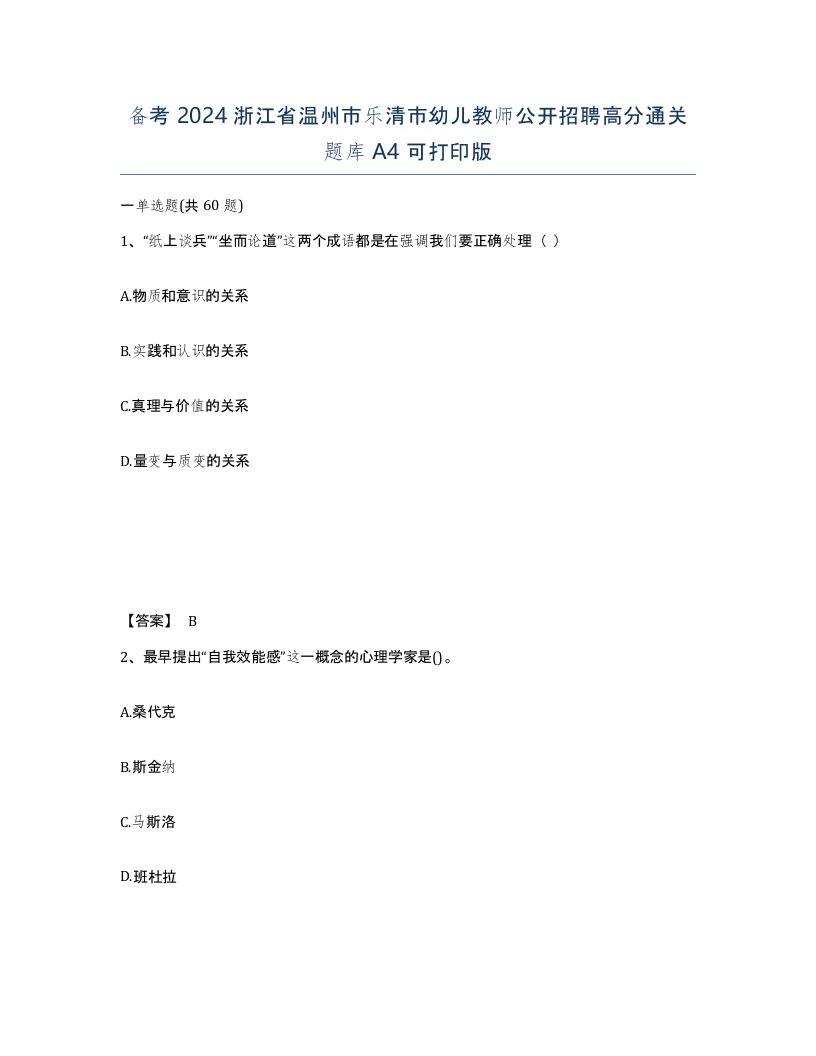 备考 2024 浙江省温州市乐清市幼儿教师公开招聘高分通关题库 A4 可打印版

一单选题(共 60 题)

1、“纸上谈兵”“坐而论道”这两个成语都是在强调我们要正确处理（ ）

A.物质和意识的关系

B.实践和认识的关系

C.真理与价值的关系

D.量变与质变的关系

【答案】 B

2、最早提出“自我效能感”这一概念的心理学家是()。

A.桑代克

B.斯金纳

C.马斯洛

D.班杜拉